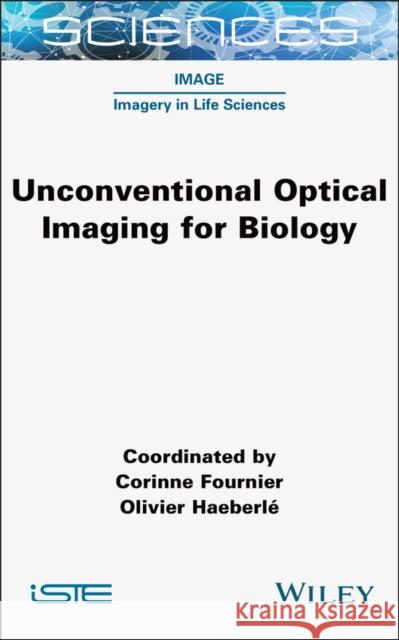 SCIENCES

IMAGE

Imagery in Life Sciences

Unconventional Optical Imaging for Biology

Coordinated by
Corinne Fournier
Olivier Haeberlé

iSTE

WILEY